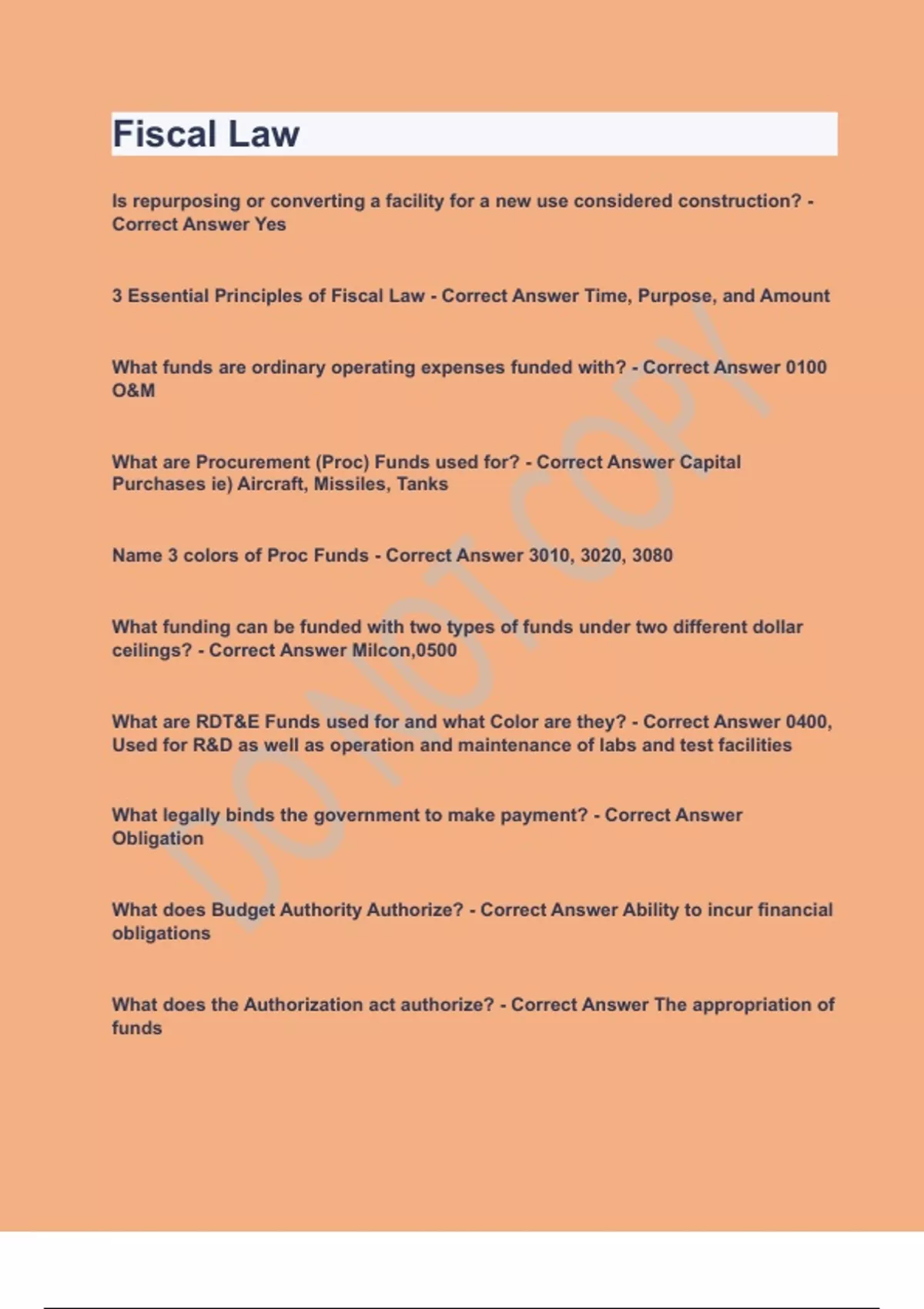 Fiscal Law

Is repurposing or converting a facility for a new use considered construction? - Correct Answer Yes

3 Essential Principles of Fiscal Law - Correct Answer Time, Purpose, and Amount

What funds are ordinary operating expenses funded with? - Correct Answer 0100 O&M

What are Procurement (Proc) Funds used for? - Correct Answer Capital Purchases ie) Aircraft, Missiles, Tanks

Name 3 colors of Proc Funds - Correct Answer 3010, 3020, 3080

What funding can be funded with two types of funds under two different dollar ceilings? - Correct Answer Milcon,0500

What are RDT&E Funds used for and what Color are they? - Correct Answer 0400, Used for R&D as well as operation and maintenance of labs and test facilities

What legally binds the government to make payment? - Correct Answer Obligation

What does Budget Authority Authorize? - Correct Answer Ability to incur financial obligations

What does the Authorization act authorize? - Correct Answer The appropriation of funds

DO NOT COPY